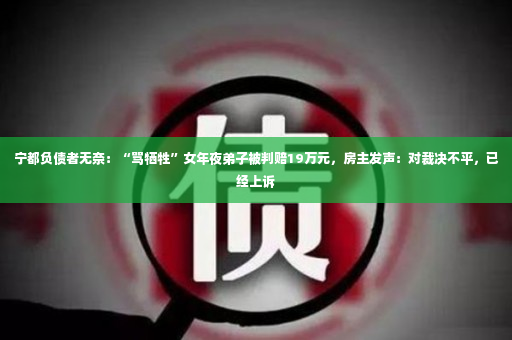 宁都负债者无奈：“骂牺牲”女年夜弟子被判赔19万元，房主发声：对裁决不平，已经上诉

债